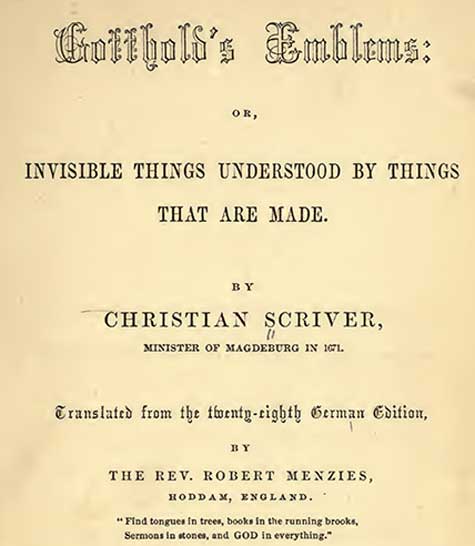 Gotthold's Emblems:

OR,

INVISIBLE THINGS UNDERSTOOD BY THINGS THAT ARE MADE.

BY

CHRISTIAN SCRIVER,

MINISTER OF MAGDEBURG IN 1671.

Translated from the twenty-eighth German Edition,

BY

THE REV. ROBERT MENZIES,

HODDAM, ENGLAND.

"Find tongues in trees, books in the running brooks,
Sermons in stones, and GOD in everything."